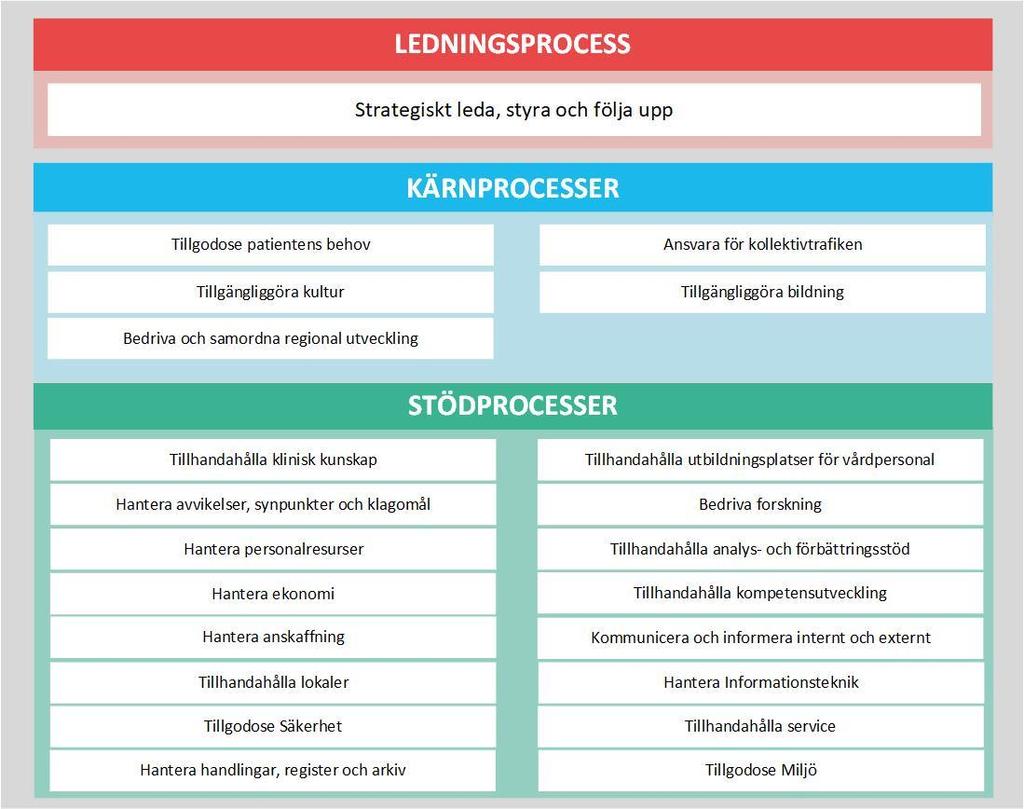 LEDNINGSPROCESS

Strategiskt leda, styra och följa upp

KÄRNPROCESSER

Tillgodose patientens behov

Tillgängliggöra kultur

Bedriva och samordna regional utveckling

Ansvara för kollektivtrafiken

Tillgängliggöra bildning

STÖDPROCESSER

Tillhandahålla klinisk kunskap

Hantera avvikelser, synpunkter och klagomål

Hantera personalresurser

Hantera ekonomi

Hantera anskaffning

Tillhandahålla lokaler

Tillgodose Säkerhet

Hantera handlingar, register och arkiv

Tillhandahålla utbildningsplatser för vårdpersonal

Bedriva forskning

Tillhandahålla analys- och förbättringsstöd

Tillhandahålla kompetensutveckling

Kommunicera och informera internt och externt

Hantera Informationsteknik

Tillhandahålla service

Tillgodose Miljö